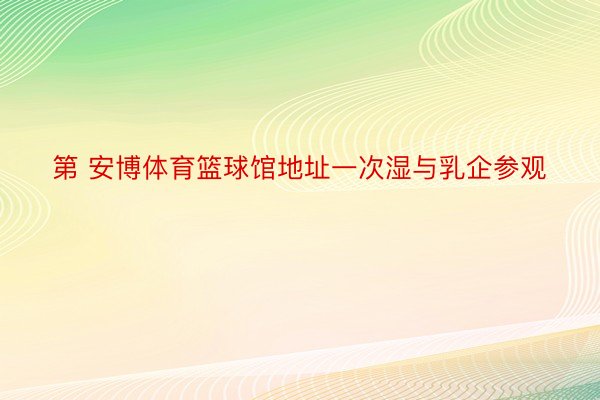 第 安博体育篮球馆地址一次湿与乳企参观